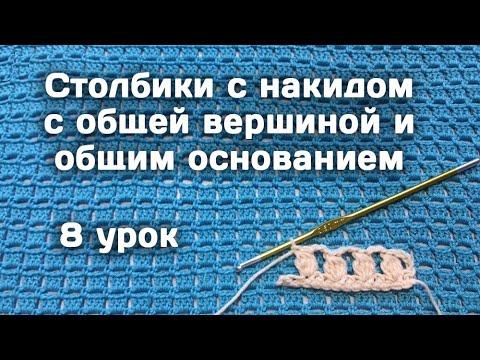 Столбики с накидом с общей вершиной и общим основанием

8 урок